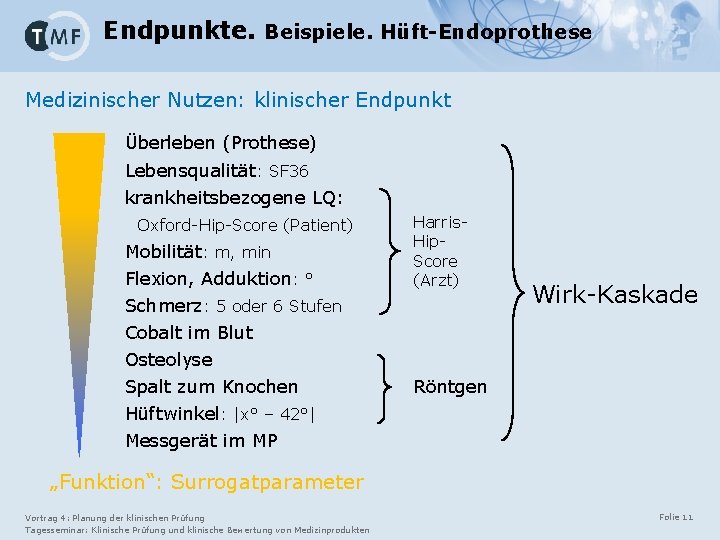 TMF Endpunkte. Beispiele. Hüft-Endoprothese

Medizinischer Nutzen: klinischer Endpunkt

Überleben (Prothese)
Lebensqualität: SF36
krankheitsbezogene LQ:
Oxford-Hip-Score (Patient)
Mobilität: m, min
Flexion, Adduktion: °
Schmerz: 5 oder 6 Stufen
Cobalt im Blut
Osteolyse
Spalt zum Knochen
Hüftwinkel: |x° – 42°|
Messgerät im MP

Harris-Hip-Score (Arzt)

Röntgen

Wirk-Kaskade

„Funktion“: Surrogatparameter

Vortrag 4: Planung der klinischen Prüfung
Tagesseminar: Klinische Prüfung und klinische Bewertung von Medizinprodukten

Folie 11